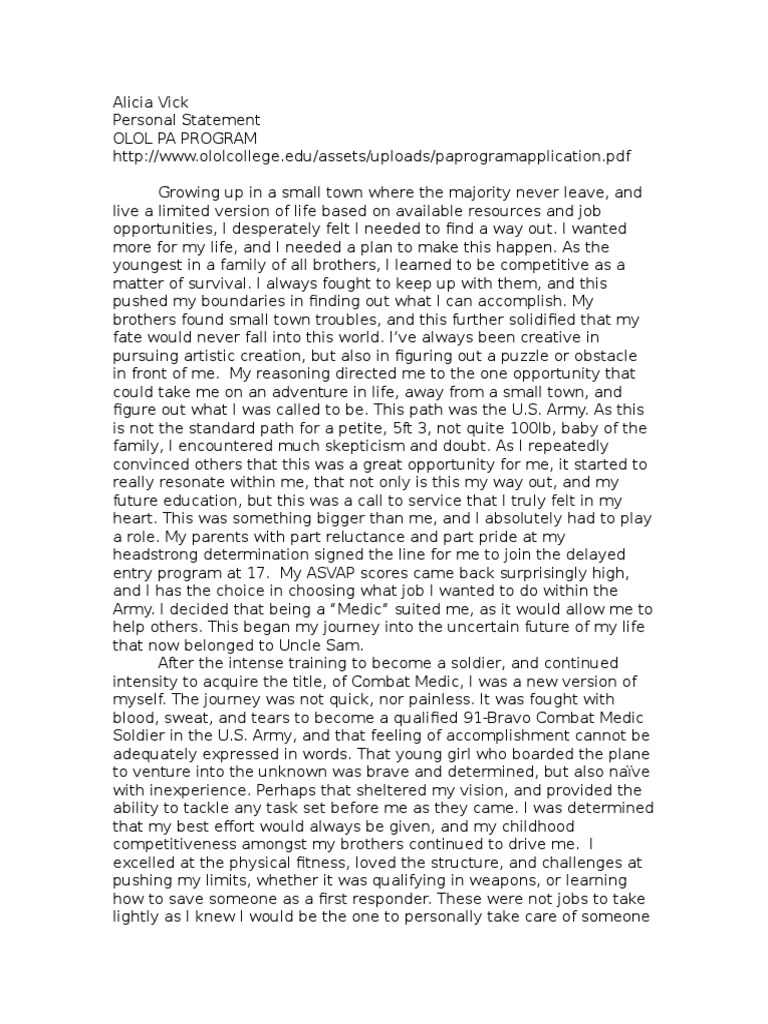 Alicia Vick
Personal Statement
OLOL PA PROGRAM
http://www.ololcollege.edu/assets/uploads/paprogramapplication.pdf

Growing up in a small town where the majority never leave, and live a limited version of life based on available resources and job opportunities, I desperately felt I needed to find a way out. I wanted more for my life, and I needed a plan to make this happen. As the youngest in a family of all brothers, I learned to be competitive as a matter of survival. I always fought to keep up with them, and this pushed my boundaries in finding out what I can accomplish. My brothers found small town troubles, and this further solidified that my fate would never fall into this world. I've always been creative in pursuing artistic creation, but also in figuring out a puzzle or obstacle in front of me. My reasoning directed me to the one opportunity that could take me on an adventure in life, away from a small town, and figure out what I was called to be. This path was the U.S. Army. As this is not the standard path for a petite, 5ft 3, not quite 100lb, baby of the family, I encountered much skepticism and doubt. As I repeatedly convinced others that this was a great opportunity for me, it started to really resonate within me, that not only is this my way out, and my future education, but this was a call to service that I truly felt in my heart. This was something bigger than me, and I absolutely had to play a role. My parents with part reluctance and part pride at my headstrong determination signed the line for me to join the delayed entry program at 17. My ASVAP scores came back surprisingly high, and I has the choice in choosing what job I wanted to do within the Army. I decided that being a "Medic" suited me, as it would allow me to help others. This began my journey into the uncertain future of my life that now belonged to Uncle Sam.

After the intense training to become a soldier, and continued intensity to acquire the title, of Combat Medic, I was a new version of myself. The journey was not quick, nor painless. It was fought with blood, sweat, and tears to become a qualified 91-Bravo Combat Medic Soldier in the U.S. Army, and that feeling of accomplishment cannot be adequately expressed in words. That young girl who boarded the plane to venture into the unknown was brave and determined, but also naïve with inexperience. Perhaps that sheltered my vision, and provided the ability to tackle any task set before me as they came. I was determined that my best effort would always be given, and my childhood competitiveness amongst my brothers continued to drive me. I excelled at the physical fitness, loved the structure, and challenges at pushing my limits, whether it was qualifying in weapons, or learning how to save someone as a first responder. These were not jobs to take lightly as I knew I would be the one to personally take care of someone